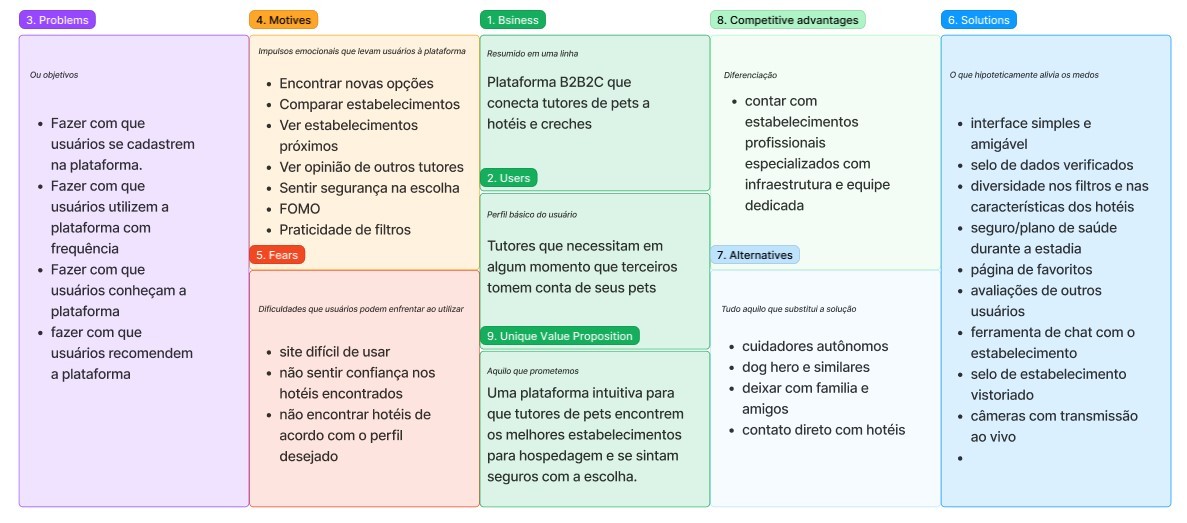 3. Problems

Ou objetivos

- Fazer com que usuários se cadastrem na plataforma.
- Fazer com que usuários utilizem a plataforma com frequência
- Fazer com que usuários conheçam a plataforma
- fazer com que usuários recomendem a plataforma

4. Motives

Impulsos emocionais que levam usuários à plataforma

- Encontrar novas opções
- Comparar estabelecimentos
- Ver estabelecimentos próximos
- Ver opinião de outros tutores
- Sentir segurança na escolha
- FOMO
- Praticidade de filtros

5. Fears

Dificuldades que usuários podem enfrentar ao utilizar

- site difícil de usar
- não sentir confiança nos hotéis encontrados
- não encontrar hotéis de acordo com o perfil desejado

1. Bsiness

Resumido em uma linha

Plataforma B2B2C que conecta tutores de pets a hotéis e creches

2. Users

Perfil básico do usuário

Tutores que necessitam em algum momento que terceiros tomem conta de seus pets

9. Unique Value Proposition

Aquilo que prometemos

Uma plataforma intuitiva para que tutores de pets encontrem os melhores estabelecimentos para hospedagem e se sintam seguros com a escolha.

8. Competitive advantages

Diferenciação

- contar com estabelecimentos profissionais especializados com infraestrutura e equipe dedicada

7. Alternatives

Tudo aquilo que substitui a solução

- cuidadores autônomos
- dog hero e similares
- deixar com familia e amigos
- contato direto com hotéis

6. Solutions

O que hipoteticamente alivia os medos

- interface simples e amigável
- selo de dados verificados
- diversidade nos filtros e nas características dos hotéis
- seguro/plano de saúde durante a estadia
- página de favoritos
- avaliações de outros usuários
- ferramenta de chat com o estabelecimento
- selo de estabelecimento vistoriado
- câmeras com transmissão ao vivo
-